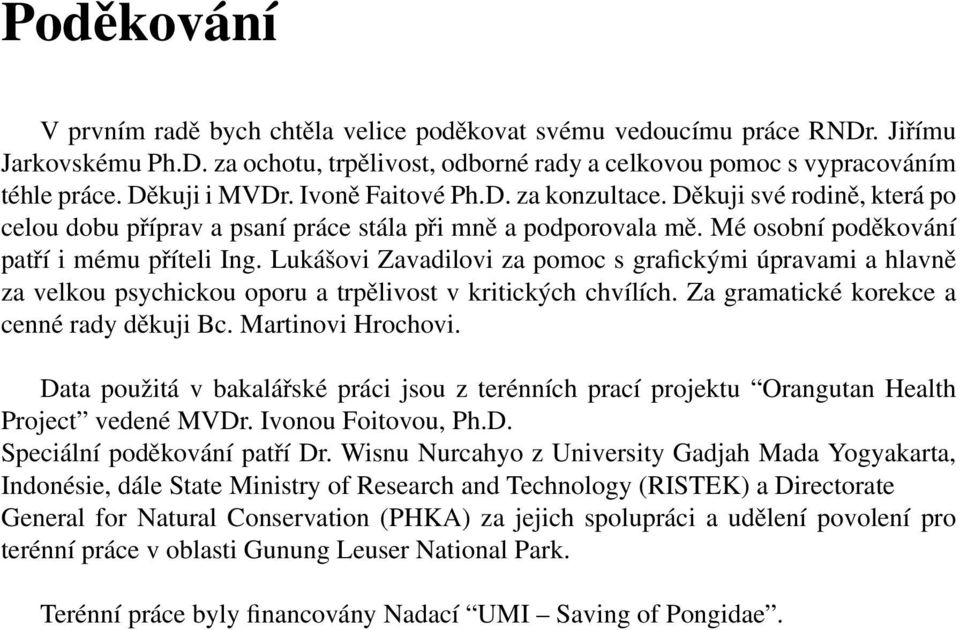 Poděkování

V prvním radě bych chtěla velice poděkovat svému vedoucímu práce RNDr. Jiřímu Jarkovskému Ph.D. za ochotu, trpělivost, odborné rady a celkovou pomoc s vypracováním téhle práce. Děkuji i MVDr. Ivoně Faitové Ph.D. za konzultace. Děkuji své rodině, která po celou dobu příprav a psaní práce stála při mně a podporovala mě. Mé osobní poděkování patří i mému příteli Ing. Lukášovi Zavadilovi za pomoc s grafickými úpravami a hlavně za velkou psychickou oporu a trpělivost v kritických chvílích. Za gramatické korekce a cenné rady děkuji Bc. Martinovi Hrochovi.

Data použitá v bakalářské práci jsou z terénních prací projektu “Orangutan Health Project” vedené MVDr. Ivonou Foitovou, Ph.D.
Speciální poděkování patří Dr. Wisnu Nurcahyo z University Gadjah Mada Yogyakarta, Indonésie, dále State Ministry of Research and Technology (RISTEK) a Directorate General for Natural Conservation (PHKA) za jejich spolupráci a udělení povolení pro terénní práce v oblasti Gunung Leuser National Park.

Terénní práce byly financovány Nadací “UMI – Saving of Pongidae”.